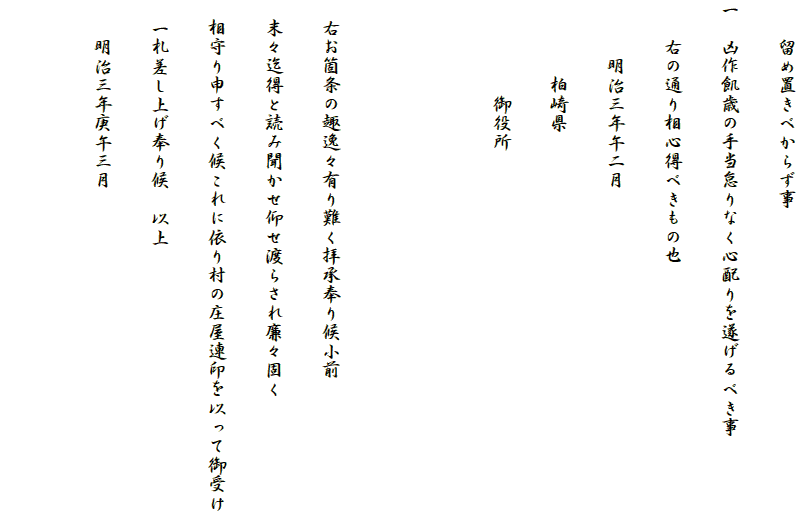 留め置きべからず事

一　凶作飢歳の手当怠りなく心配りを遂げるべき事

右の通り相心得べきもの也

明治三年午二月

柏崎県

御役所

右お箇条の趣逸々有り難く拝承奉り候小前

末々迄得と読み聞かせ仰せ渡らされ廉々固く

相守り申すべく候これに依り村の庄屋連印を以って御受け

一札差し上げ奉り候　以上

明治三年庚午三月